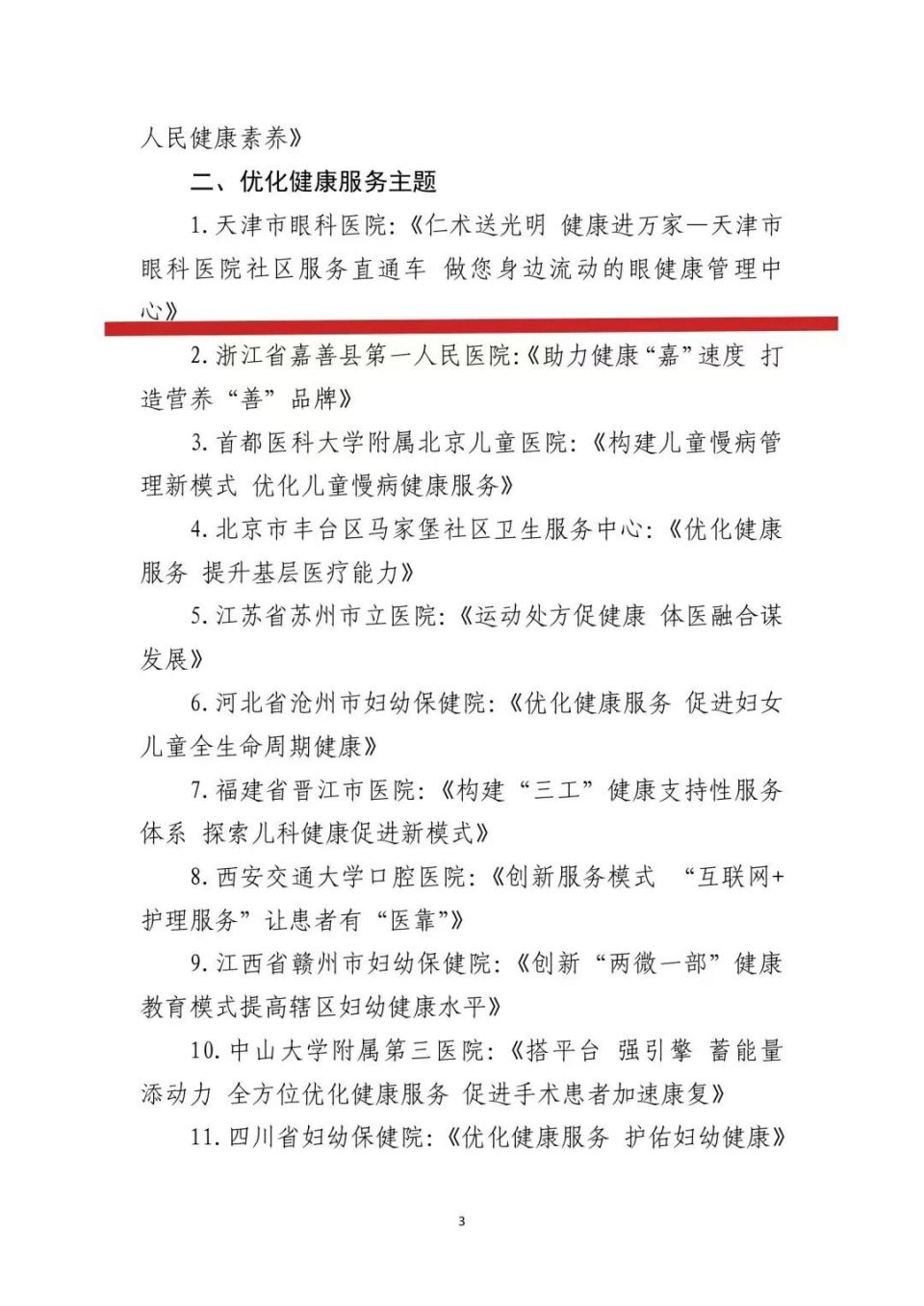 人民健康素养》

二、优化健康服务主题

1. 天津市眼科医院:《仁术送光明 健康进万家—天津市眼科医院社区服务直通车 做您身边流动的眼健康管理中心》

2. 浙江省嘉善县第一人民医院:《助力健康“嘉”速度 打造营养“善”品牌》

3. 首都医科大学附属北京儿童医院:《构建儿童慢病管理新模式 优化儿童慢病健康服务》

4. 北京市丰台区马家堡社区卫生服务中心:《优化健康服务 提升基层医疗能力》

5. 江苏省苏州市立医院:《运动处方促健康 体医融合谋发展》

6. 河北省沧州市妇幼保健院:《优化健康服务 促进妇女儿童全生命周期健康》

7. 福建省晋江市医院:《构建“三工”健康支持性服务体系 探索儿科健康促进新模式》

8. 西安交通大学口腔医院:《创新服务模式 “互联网+护理服务”让患者有“医靠”》

9. 江西省赣州市妇幼保健院:《创新“两微一部”健康教育模式提高辖区妇幼健康水平》

10. 中山大学附属第三医院:《搭平台 强引擎 蓄能量 添动力 全方位优化健康服务 促进手术患者加速康复》

11. 四川省妇幼保健院:《优化健康服务 护佑妇幼健康》

3